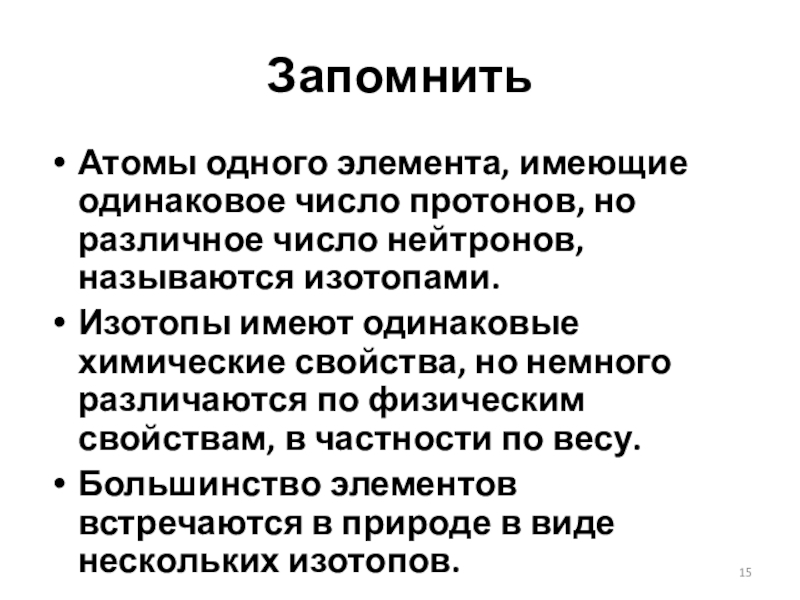 Запомнить

• Атомы одного элемента, имеющие одинаковое число протонов, но различное число нейтронов, называются изотопами.

• Изотопы имеют одинаковые химические свойства, но немного различаются по физическим свойствам, в частности по весу.

• Большинство элементов встречаются в природе в виде нескольких изотопов.

15